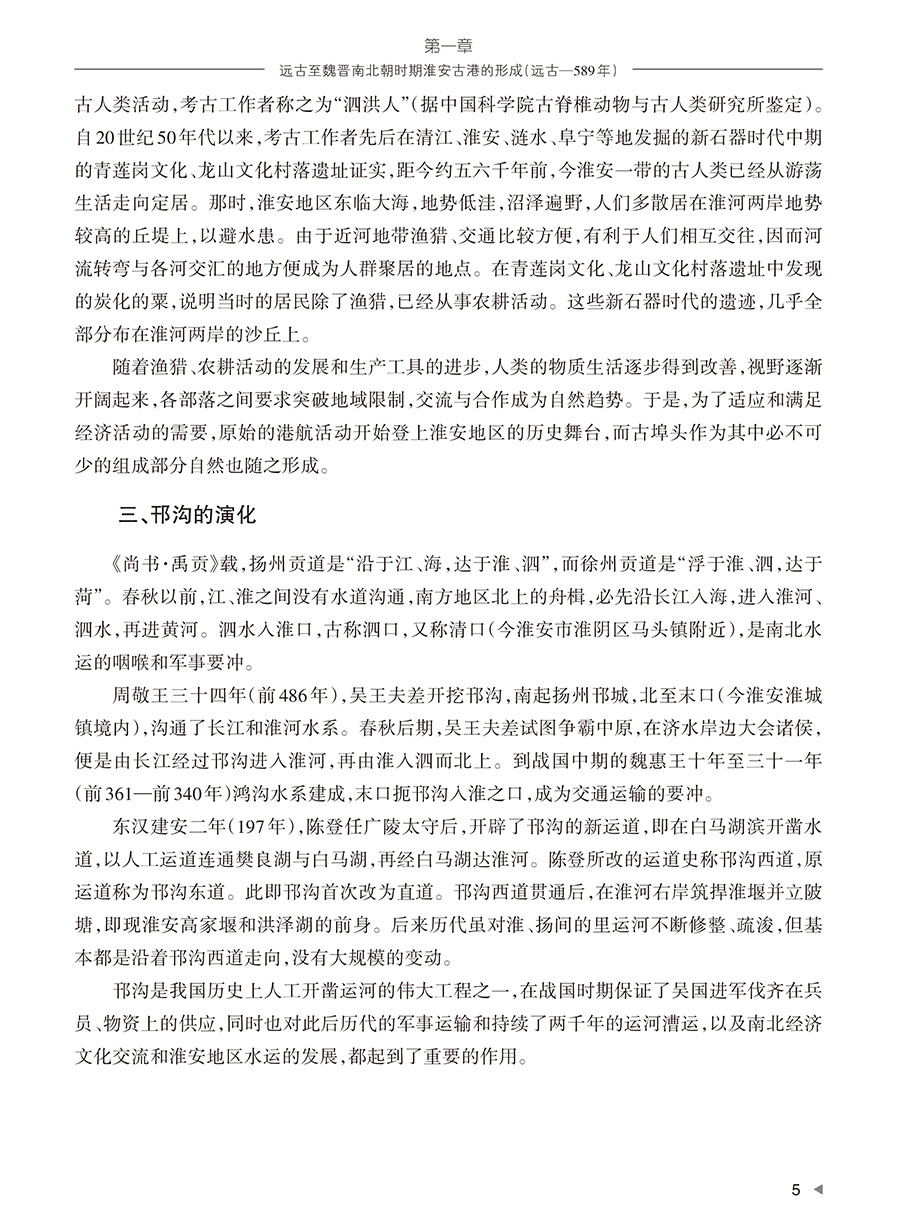 第一章

远古至魏晋南北朝时期淮安古港的形成（远古—589年）

古人类活动，考古工作者称之为“泗洪人”（据中国科学院古脊椎动物与古人类研究所鉴定）。自20世纪50年代以来，考古工作者先后在清江、淮安、涟水、阜宁等地发掘的新石器时代中期的青莲岗文化、龙山文化村落遗址证实，距今约五六千年前，今淮安一带的古人类已经从游荡生活走向定居。那时，淮安地区东临大海，地势低洼，沼泽遍野，人们多散居在淮河两岸地势较高的丘堤上，以避水患。由于近河地带渔猎、交通比较方便，有利于人们相互交往，因而河流转弯与各河交汇的地方便成为人群聚居的地点。在青莲岗文化、龙山文化村落遗址中发现的炭化的粟，说明当时的居民除了渔猎，已经从事农耕活动。这些新石器时代的遗迹，几乎全部分布在淮河两岸的沙丘上。

随着渔猎、农耕活动的发展和生产工具的进步，人类的物质生活逐步得到改善，视野逐渐开阔起来，各部落之间要求突破地域限制，交流与合作成为自然趋势。于是，为了适应和满足经济活动的需要，原始的港航活动开始登上淮安地区的历史舞台，而古埠头作为其中必不可少的组成部分自然也随之形成。

三、邗沟的演化

《尚书·禹贡》载，扬州贡道是“沿于江、海，达于淮、泗”，而徐州贡道是“浮于淮、泗，达于菏”。春秋以前，江、淮之间没有水道沟通，南方地区北上的舟楫，必先沿长江入海，进入淮河、泗水，再进黄河。泗水入淮口，古称泗口，又称清口（今淮安市淮阴区马头镇附近），是南北水运的咽喉和军事要冲。

周敬王三十四年（前486年），吴王夫差开挖邗沟，南起扬州邗城，北至末口（今淮安淮城镇境内），沟通了长江和淮河水系。春秋后期，吴王夫差试图争霸中原，在济水岸边大会诸侯，便是由长江经过邗沟进入淮河，再由淮入泗而北上。到战国中期的魏惠王十年至三十一年（前361—前340年）鸿沟水系建成，末口扼邗沟入淮之口，成为交通运输的要冲。

东汉建安二年（197年），陈登任广陵太守后，开辟了邗沟的新运道，即在白马湖滨开凿水道，以人工运道连通樊良湖与白马湖，再经白马湖达淮河。陈登所改的运道史称邗沟西道，原运道称为邗沟东道。此即邗沟首次改为直道。邗沟西道贯通后，在淮河右岸筑捍淮堰并立陂塘，即现淮安高家堰和洪泽湖的前身。后来历代虽对淮、扬间的里运河不断修整、疏浚，但基本都是沿着邗沟西道走向，没有大规模的变动。

邗沟是我国历史上人工开凿运河的伟大工程之一，在战国时期保证了吴国进军伐齐在兵员、物资上的供应，同时也对此后历代的军事运输和持续了两千年的运河漕运，以及南北经济文化交流和淮安地区水运的发展，都起到了重要的作用。

5